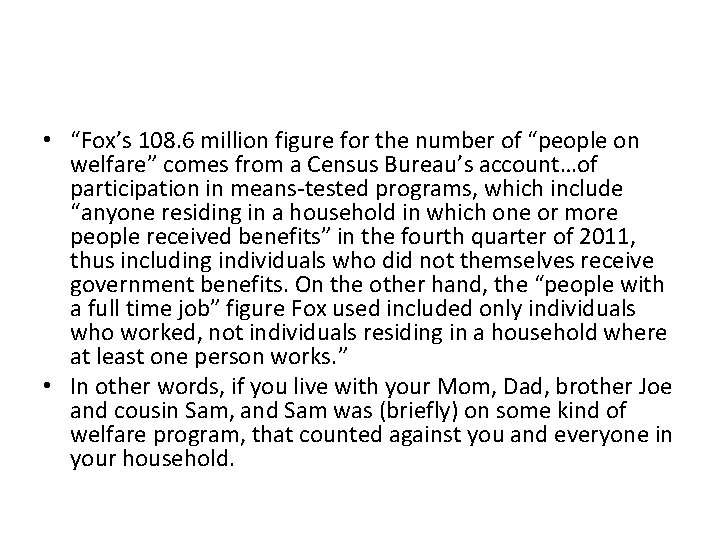 • “Fox’s 108.6 million figure for the number of “people on welfare” comes from a Census Bureau’s account…of participation in means-tested programs, which include “anyone residing in a household in which one or more people received benefits” in the fourth quarter of 2011, thus including individuals who did not themselves receive government benefits. On the other hand, the “people with a full time job” figure Fox used included only individuals who worked, not individuals residing in a household where at least one person works.”
• In other words, if you live with your Mom, Dad, brother Joe and cousin Sam, and Sam was (briefly) on some kind of welfare program, that counted against you and everyone in your household.